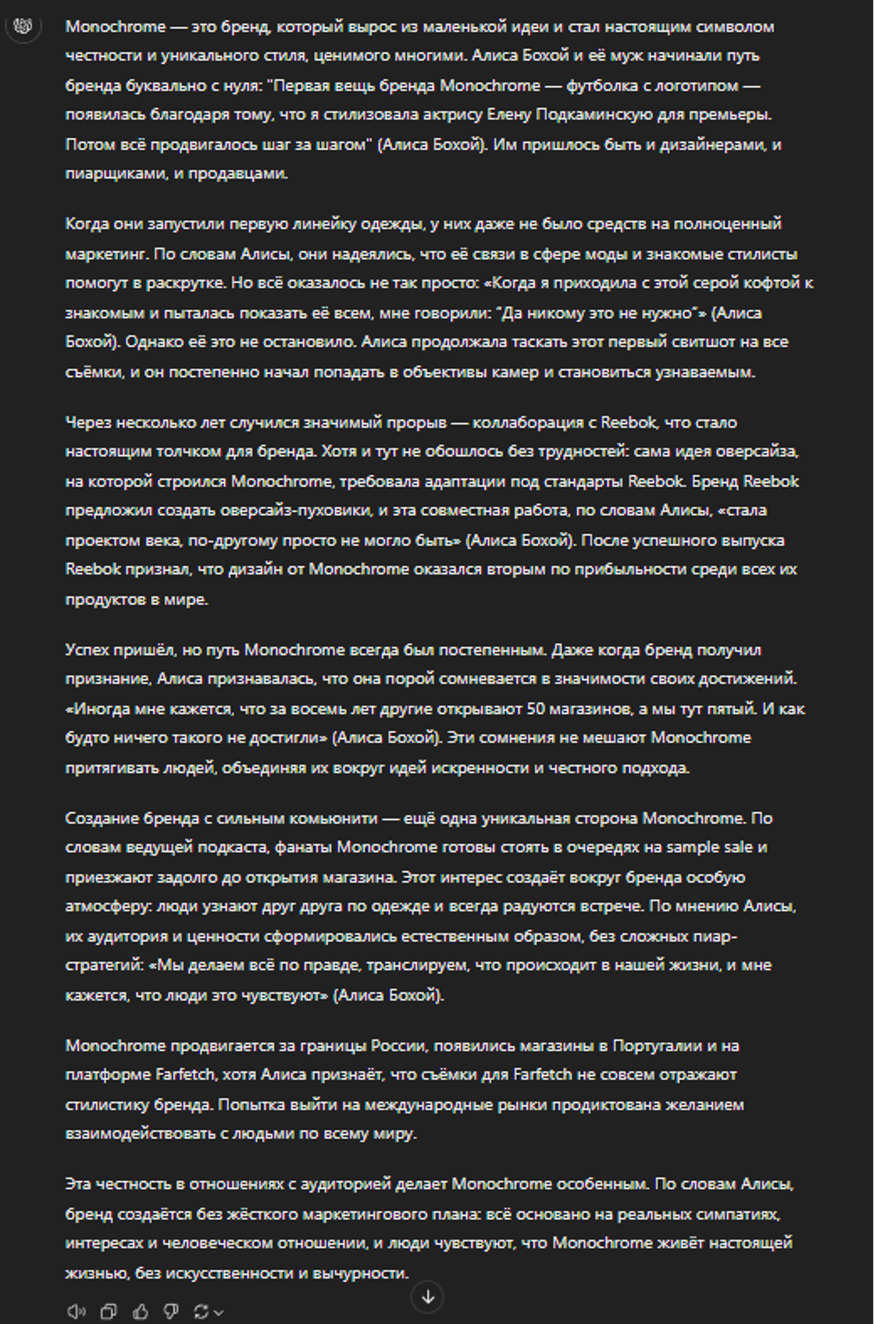 Monochrome — это бренд, который вырос из маленькой идеи и стал настоящим символом честности и уникального стиля, ценимого многими. Алиса Бохой и её муж начинали путь бренда буквально с нуля: "Первая вещь бренда Monochrome — футболка с логотипом — появилась благодаря тому, что я стилизовала актрису Елену Подкаминскую для премьеры. Потом всё продвигалось шаг за шагом" (Алиса Бохой). Им пришлось быть и дизайнерами, и пиарщиками, и продавцами.

Когда они запустили первую линейку одежды, у них даже не было средств на полноценный маркетинг. По словам Алисы, они надеялись, что её связи в сфере моды и знакомые стилисты помогут в раскрутке. Но всё оказалось не так просто: «Когда я приходила с этой серой кофтой к знакомым и пыталась показать её всем, мне говорили: "Да никому это не нужно"» (Алиса Бохой). Однако её это не остановило. Алиса продолжала таскать этот первый свитшот на все съёмки, и он постепенно начал попадать в объективы камер и становиться узнаваемым.

Через несколько лет случился значимый прорыв — коллаборация с Reebok, что стало настоящим толчком для бренда. Хотя и тут не обошлось без трудностей: сама идея оверсайза, на которой строился Monochrome, требовала адаптации под стандарты Reebok. Бренд Reebok предложил создать оверсайз-пуховики, и эта совместная работа, по словам Алисы, «стала проектом века, по-другому просто не могло быть» (Алиса Бохой). После успешного выпуска Reebok признал, что дизайн от Monochrome оказался вторым по прибыльности среди всех их продуктов в мире.

Успех пришёл, но путь Monochrome всегда был постепенным. Даже когда бренд получил признание, Алиса признавалась, что она порой сомневается в значимости своих достижений. «Иногда мне кажется, что за восемь лет другие открывают 50 магазинов, а мы тут пятый. И как будто ничего такого не достигли» (Алиса Бохой). Эти сомнения не мешают Monochrome притягивать людей, объединяя их вокруг идей искренности и честного подхода.

Создание бренда с сильным комьюнити — ещё одна уникальная сторона Monochrome. По словам ведущей подкаста, фанаты Monochrome готовы стоять в очередях на sample sale и приезжают задолго до открытия магазина. Этот интерес создаёт вокруг бренда особую атмосферу: люди узнают друг друга по одежде и всегда радуются встрече. По мнению Алисы, их аудитория и ценности сформировались естественным образом, без сложных пиар-стратегий: «Мы делаем всё по правде, транслируем, что происходит в нашей жизни, и мне кажется, что люди это чувствуют» (Алиса Бохой).

Monochrome продвигается за границы России, появились магазины в Португалии и на платформе Farfetch, хотя Алиса признаёт, что съёмки для Farfetch не совсем отражают стилистику бренда. Попытка выйти на международные рынки продиктована желанием взаимодействовать с людьми по всему миру.

Эта честность в отношениях с аудиторией делает Monochrome особенным. По словам Алисы, бренд создаётся без жёсткого маркетингового плана: всё основано на реальных симпатиях, интересах и человеческом отношении, и люди чувствуют, что Monochrome живёт настоящей жизнью, без искусственности и вычурности.